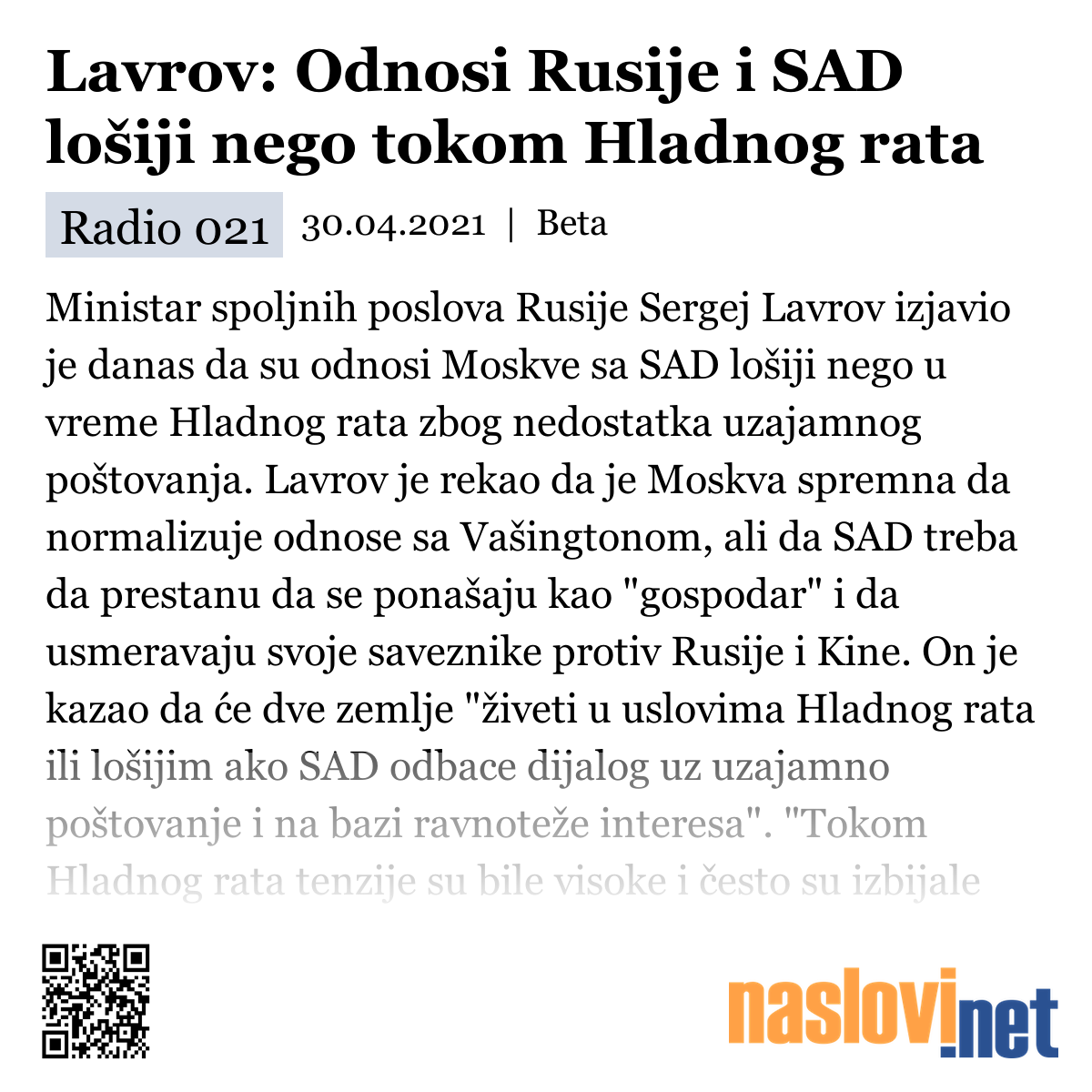 Lavrov: Odnosi Rusije i SAD lošiji nego tokom Hladnog rata

Radio 021 30.04.2021 | Beta

Ministar spoljnih poslova Rusije Sergej Lavrov izjavio je danas da su odnosi Moskve sa SAD lošiji nego u vreme Hladnog rata zbog nedostatka uzajamnog poštovanja. Lavrov je rekao da je Moskva spremna da normalizuje odnose sa Vašingtonom, ali da SAD treba da prestanu da se ponašaju kao "gospodar" i da usmeravaju svoje saveznike protiv Rusije i Kine. On je kazao da će dve zemlje "živeti u uslovima Hladnog rata ili lošijim ako SAD odbace dijalog uz uzajamno poštovanje i na bazi ravnoteže interesa". "Tokom Hladnog rata tenzije su bile visoke i često su izbijale

naslovi.net